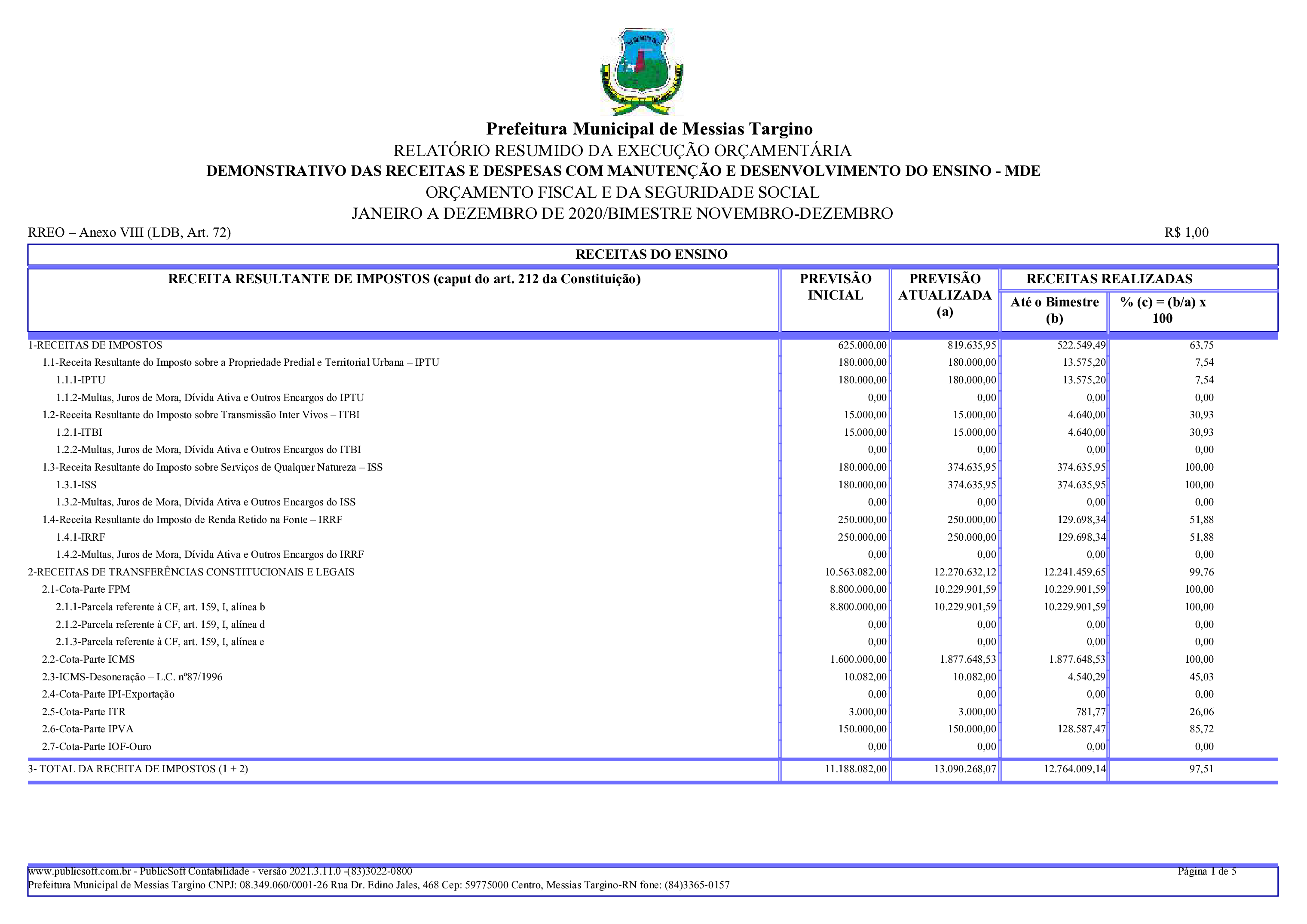 Prefeitura Municipal de Messias Targino
RELATÓRIO RESUMIDO DA EXECUÇÃO ORÇAMENTÁRIA
DEMONSTRATIVO DAS RECEITAS E DESPESAS COM MANUTENÇÃO E DESENVOLVIMENTO DO ENSINO - MDE
ORÇAMENTO FISCAL E DA SEGURIDADE SOCIAL
JANEIRO A DEZEMBRO DE 2020/BIMESTRE NOVEMBRO-DEZEMBRO

RREO – Anexo VIII (LDB, Art. 72)
R$ 1,00

RECEITAS DO ENSINO

| RECEITA RESULTANTE DE IMPOSTOS (caput do art. 212 da Constituição) | PREVISÃO INICIAL | PREVISÃO ATUALIZADA (a) | RECEITAS REALIZADAS Até o Bimestre (b) | RECEITAS REALIZADAS % (c) = (b/a) x 100 |
|---|---|---|---|---|
| 1-RECEITAS DE IMPOSTOS | 625.000,00 | 819.635,95 | 522.549,49 | 63,75 |
| 1.1-Receita Resultante do Imposto sobre a Propriedade Predial e Territorial Urbana – IPTU | 180.000,00 | 180.000,00 | 13.575,20 | 7,54 |
| 1.1.1-IPTU | 180.000,00 | 180.000,00 | 13.575,20 | 7,54 |
| 1.1.2-Multas, Juros de Mora, Dívida Ativa e Outros Encargos do IPTU | 0,00 | 0,00 | 0,00 | 0,00 |
| 1.2-Receita Resultante do Imposto sobre Transmissão Inter Vivos – ITBI | 15.000,00 | 15.000,00 | 4.640,00 | 30,93 |
| 1.2.1-ITBI | 15.000,00 | 15.000,00 | 4.640,00 | 30,93 |
| 1.2.2-Multas, Juros de Mora, Dívida Ativa e Outros Encargos do ITBI | 0,00 | 0,00 | 0,00 | 0,00 |
| 1.3-Receita Resultante do Imposto sobre Serviços de Qualquer Natureza – ISS | 180.000,00 | 374.635,95 | 374.635,95 | 100,00 |
| 1.3.1-ISS | 180.000,00 | 374.635,95 | 374.635,95 | 100,00 |
| 1.3.2-Multas, Juros de Mora, Dívida Ativa e Outros Encargos do ISS | 0,00 | 0,00 | 0,00 | 0,00 |
| 1.4-Receita Resultante do Imposto de Renda Retido na Fonte – IRRF | 250.000,00 | 250.000,00 | 129.698,34 | 51,88 |
| 1.4.1-IRRF | 250.000,00 | 250.000,00 | 129.698,34 | 51,88 |
| 1.4.2-Multas, Juros de Mora, Dívida Ativa e Outros Encargos do IRRF | 0,00 | 0,00 | 0,00 | 0,00 |
| 2-RECEITAS DE TRANSFERÊNCIAS CONSTITUCIONAIS E LEGAIS | 10.563.082,00 | 12.270.632,12 | 12.241.459,65 | 99,76 |
| 2.1-Cota-Parte FPM | 8.800.000,00 | 10.229.901,59 | 10.229.901,59 | 100,00 |
| 2.1.1-Parcela referente à CF, art. 159, I, alínea b | 8.800.000,00 | 10.229.901,59 | 10.229.901,59 | 100,00 |
| 2.1.2-Parcela referente à CF, art. 159, I, alínea d | 0,00 | 0,00 | 0,00 | 0,00 |
| 2.1.3-Parcela referente à CF, art. 159, I, alínea e | 0,00 | 0,00 | 0,00 | 0,00 |
| 2.2-Cota-Parte ICMS | 1.600.000,00 | 1.877.648,53 | 1.877.648,53 | 100,00 |
| 2.3-ICMS-Desoneração – L.C. nº87/1996 | 10.082,00 | 10.082,00 | 4.540,29 | 45,03 |
| 2.4-Cota-Parte IPI-Exportação | 0,00 | 0,00 | 0,00 | 0,00 |
| 2.5-Cota-Parte ITR | 3.000,00 | 3.000,00 | 781,77 | 26,06 |
| 2.6-Cota-Parte IPVA | 150.000,00 | 150.000,00 | 128.587,47 | 85,72 |
| 2.7-Cota-Parte IOF-Ouro | 0,00 | 0,00 | 0,00 | 0,00 |
| 3- TOTAL DA RECEITA DE IMPOSTOS (1 + 2) | 11.188.082,00 | 13.090.268,07 | 12.764.009,14 | 97,51 |

www.publicsoft.com.br - PublicSoft Contabilidade - versão 2021.3.11.0 -(83)3022-0800
Página 1 de 5
Prefeitura Municipal de Messias Targino CNPJ: 08.349.060/0001-26 Rua Dr. Edino Jales, 468 Cep: 59775000 Centro, Messias Targino-RN fone: (84)3365-0157